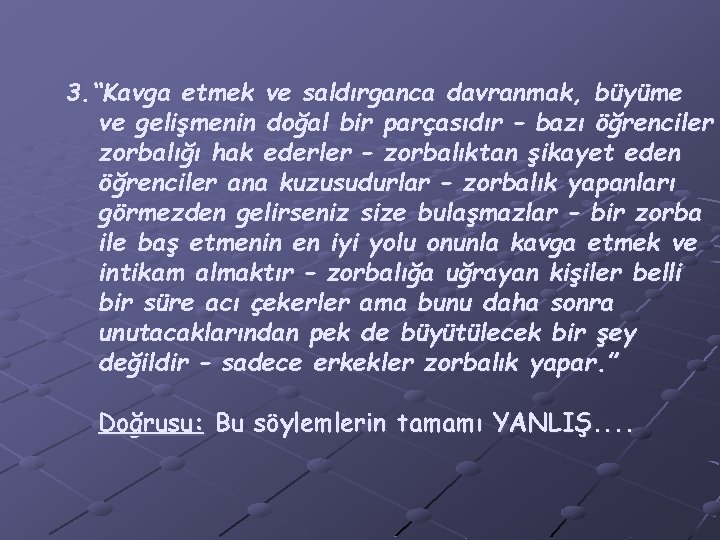 3. “Kavga etmek ve saldırganca davranmak, büyüme ve gelişmenin doğal bir parçasıdır – bazı öğrenciler zorbalığı hak ederler – zorbalıktan şikayet eden öğrenciler ana kuzusudurlar – zorbalık yapanları görmezden gelirseniz size bulaşmazlar – bir zorba ile baş etmenin en iyi yolu onunla kavga etmek ve intikam almaktır – zorbalığa uğrayan kişiler belli bir süre acı çekerler ama bunu daha sonra unutacaklarından pek de büyütülecek bir şey değildir – sadece erkekler zorbalık yapar.”

Doğrusu: Bu söylemlerin tamamı YANLIŞ....